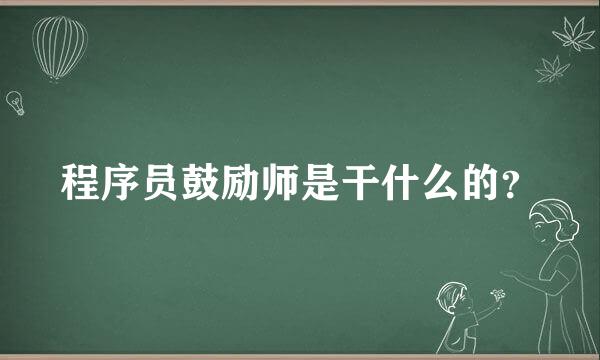 程序员鼓励师是干什么的？